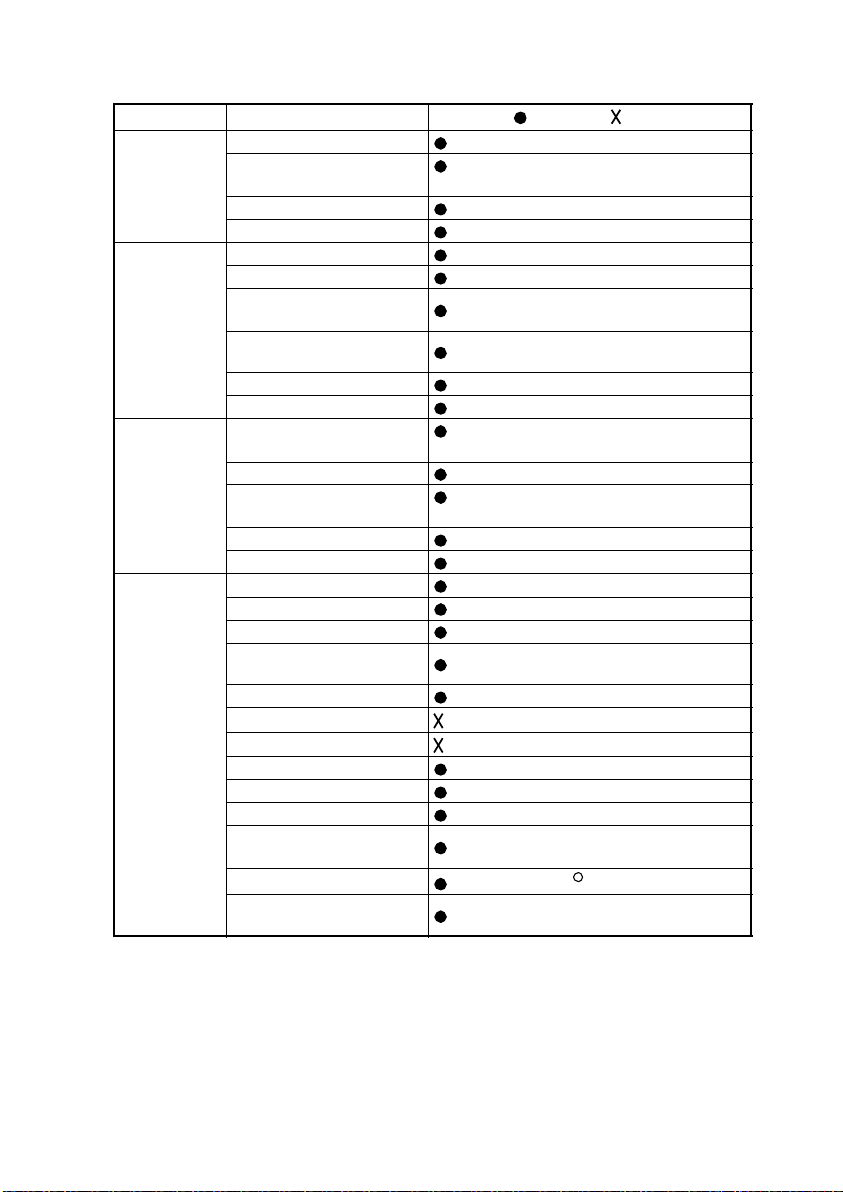 |  |  | ● X |
|---|---|---|
|  |  | ● |
|  |  | ● |
|  |  | ● |
|  |  | ● |
|  |  | ● |
|  |  | ● |
|  |  | ● |
|  |  | ● |
|  |  | ● |
|  |  | ● |
|  |  | ● |
|  |  | ● |
|  |  | ● |
|  |  | ● |
|  |  | ● |
|  |  | ● |
|  |  | ● |
|  |  | ● |
|  |  | ● |
|  |  | ● |
|  |  | X |
|  |  | X |
|  |  | ● |
|  |  | ● |
|  |  | ● |
|  |  | ● |
|  |  | ● ○ |
|  |  | ● |